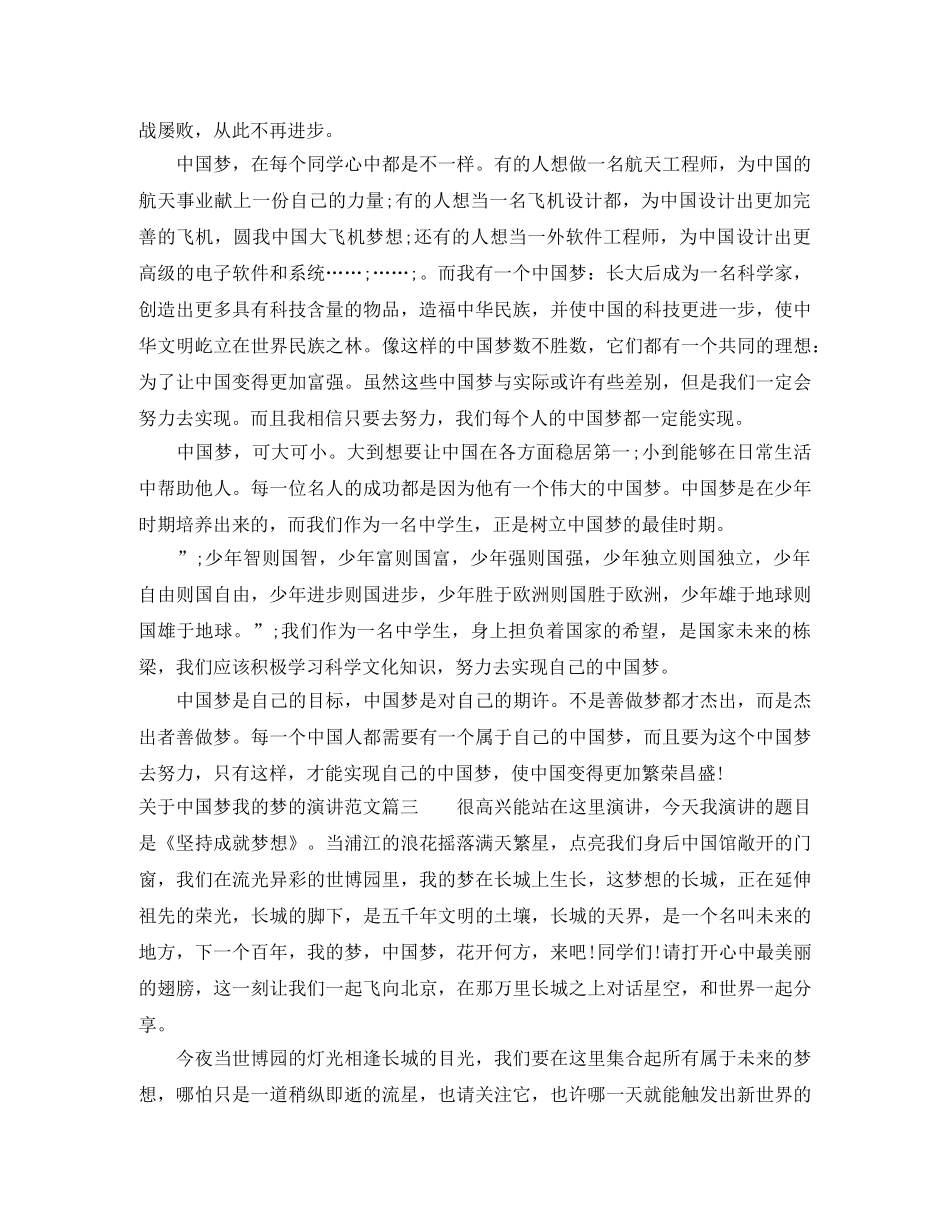 战屡败，从此不再进步。

中国梦，在每个同学心中都是不一样。有的人想做一名航天工程师，为中国的航天事业献上一份自己的力量;有的人想当一名飞机设计都，为中国设计出更加完善的飞机，圆我中国大飞机梦想;还有的人想当一外软件工程师，为中国设计出更高级的电子软件和系统……;……;。而我有一个中国梦：长大后成为一名科学家，创造出更多具有科技含量的物品，造福中华民族，并使中国的科技更进一步，使中华文明屹立在世界民族之林。像这样的中国梦数不胜数，它们都有一个共同的理想：为了让中国变得更加富强。虽然这些中国梦与实际或许有些差别，但是我们一定会努力去实现。而且我相信只要去努力，我们每个人的中国梦都一定能实现。

中国梦，可大可小。大到想要让中国在各方面稳居第一;小到能够在日常生活中帮助他人。每一位名人的成功都是因为他有一个伟大的中国梦。中国梦是在少年时期培养出来的，而我们作为一名中学生，正是树立中国梦的最佳时期。

”;少年智则国智，少年富则国富，少年强则国强，少年独立则国独立，少年自由则国自由，少年进步则国进步，少年胜于欧洲则国胜于欧洲，少年雄于地球则国雄于地球。”;我们作为一名中学生，身上担负着国家的希望，是国家未来的栋梁，我们应该积极学习科学文化知识，努力去实现自己的中国梦。

中国梦是自己的目标，中国梦是对自己的期许。不是善做梦都才杰出，而是杰出者善做梦。每一个中国人都需要有一个属于自己的中国梦，而且要为这个中国梦去努力，只有这样，才能实现自己的中国梦，使中国变得更加繁荣昌盛!

关于中国梦我的梦的演讲范文篇三 很高兴能站在这里演讲，今天我演讲的题目是《坚持成就梦想》。当浦江的浪花摇落满天繁星，点亮我们身后中国馆敞开的门窗，我们在流光异彩的世博园里，我的梦在长城上生长，这梦想的长城，正在延伸祖先的荣光，长城的脚下，是五千年文明的土壤，长城的天界，是一个名叫未来的地方，下一个百年，我的梦，中国梦，花开何方，来吧!同学们!请打开心中最美丽的翅膀，这一刻让我们一起飞向北京，在那万里长城之上对话星空，和世界一起分享。

今夜当世博园的灯光相逢长城的目光，我们要在这里集合起所有属于未来的梦想，哪怕只是一道稍纵即逝的流星，也请关注它，也许哪一天就能触发出新世界的